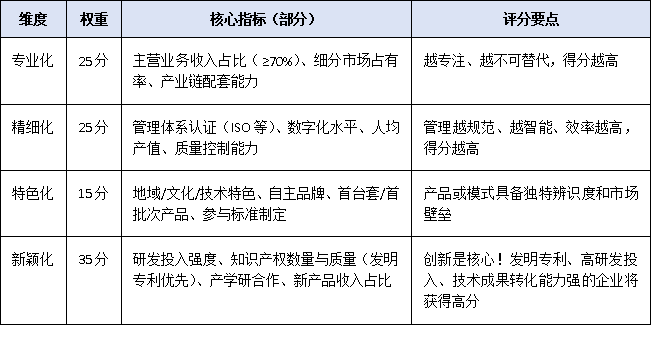 | 维度 | 权重 | 核心指标（部分） | 评分要点 |
|---|---|---|---|
| 专业化 | 25分 | 主营业务收入占比（≥70%）、细分市场占有率、产业链配套能力 | 越专注、越不可替代，得分越高 |
| 精细化 | 25分 | 管理体系认证（ISO等）、数字化水平、人均产值、质量控制能力 | 管理越规范、越智能、效率越高，得分越高 |
| 特色化 | 15分 | 地域/文化/技术特色、自主品牌、首台套/首批次产品、参与标准制定 | 产品或模式具备独特辨识度和市场壁垒 |
| 新颖化 | 35分 | 研发投入强度、知识产权数量与质量（发明专利优先）、产学研合作、新产品收入占比 | 创新是核心！发明专利、高研发投入、技术成果转化能力强的企业将获得高分 |